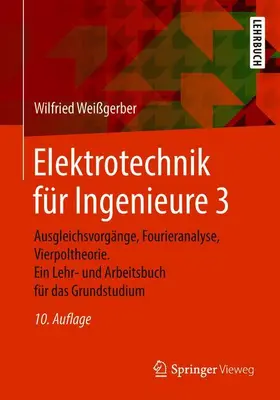 LEHRBUCH

Wilfried Weißgerber

Elektrotechnik für Ingenieure 3

Ausgleichsvorgänge, Fourieranalyse, Vierpoltheorie. Ein Lehr- und Arbeitsbuch für das Grundstudium

10. Auflage

Springer Vieweg